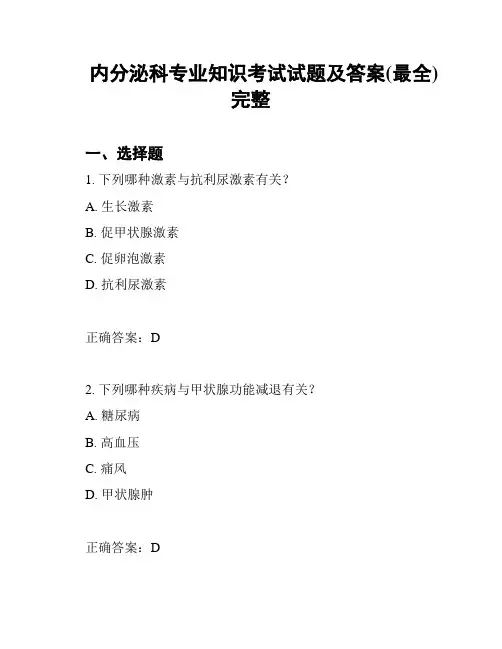 内分泌科专业知识考试试题及答案(最全)完整

一、选择题

1. 下列哪种激素与抗利尿激素有关？

A. 生长激素

B. 促甲状腺激素

C. 促卵泡激素

D. 抗利尿激素

正确答案：D

2. 下列哪种疾病与甲状腺功能减退有关？

A. 糖尿病

B. 高血压

C. 痛风

D. 甲状腺肿

正确答案：D